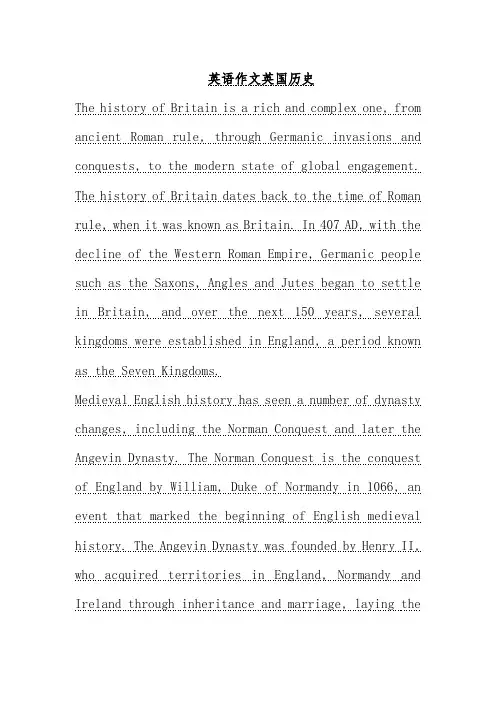 英语作文英国历史

The history of Britain is a rich and complex one, from ancient Roman rule, through Germanic invasions and conquests, to the modern state of global engagement. The history of Britain dates back to the time of Roman rule, when it was known as Britain. In 407 AD, with the decline of the Western Roman Empire, Germanic people such as the Saxons, Angles and Jutes began to settle in Britain, and over the next 150 years, several kingdoms were established in England, a period known as the Seven Kingdoms.

Medieval English history has seen a number of dynasty changes, including the Norman Conquest and later the Angevin Dynasty. The Norman Conquest is the conquest of England by William, Duke of Normandy in 1066, an event that marked the beginning of English medieval history. The Angevin Dynasty was founded by Henry II, who acquired territories in England, Normandy and Ireland through inheritance and marriage, laying the